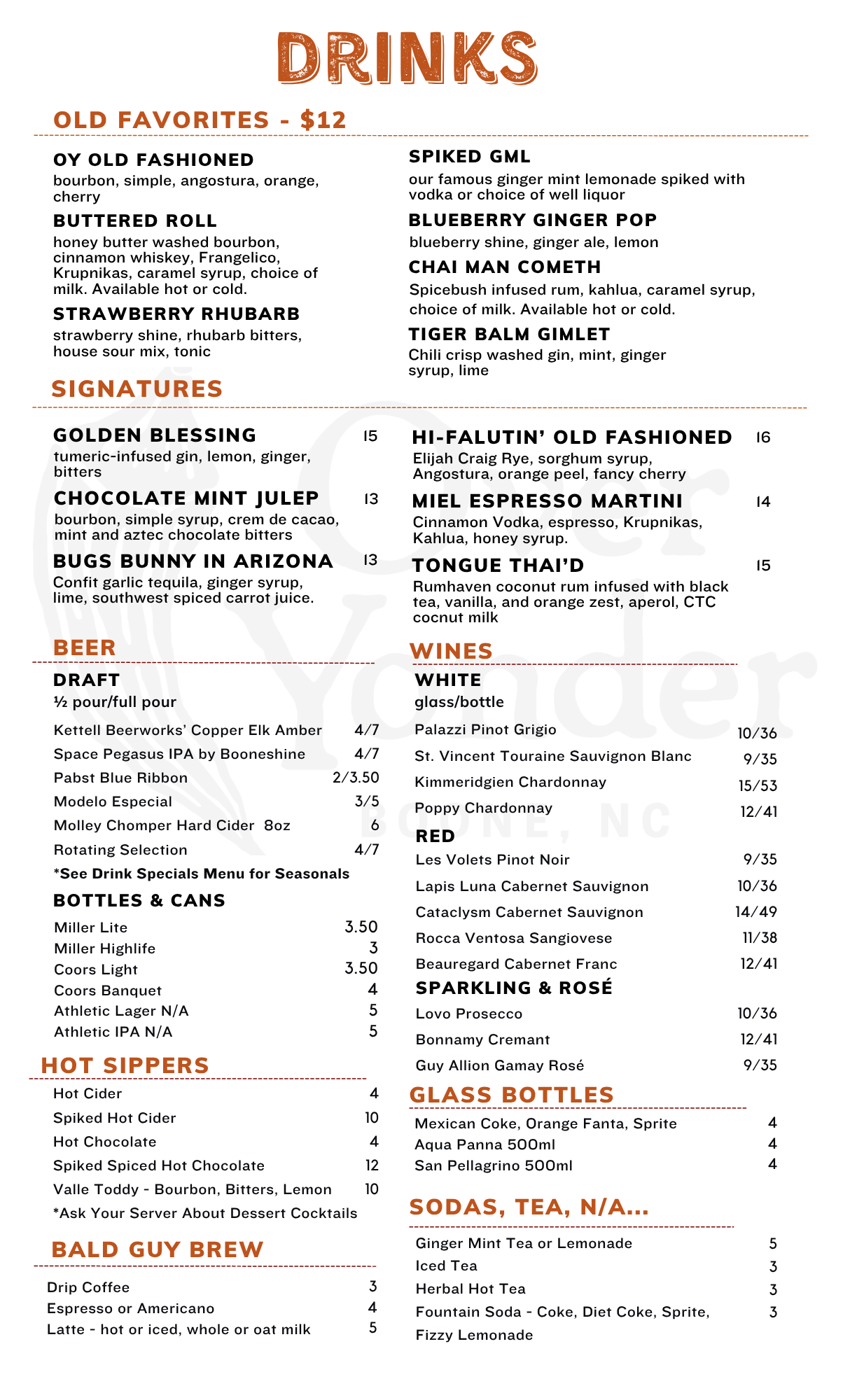 DRINKS

OLD FAVORITES - $12

OY OLD FASHIONED
bourbon, simple, angostura, orange, cherry

BUTTERED ROLL
honey butter washed bourbon, cinnamon whiskey, Frangelico, Krupnikas, caramel syrup, choice of milk. Available hot or cold.

STRAWBERRY RHUBARB
strawberry shine, rhubarb bitters, house sour mix, tonic

SPIKED GML
our famous ginger mint lemonade spiked with vodka or choice of well liquor

BLUEBERRY GINGER POP
blueberry shine, ginger ale, lemon

CHAI MAN COMETH
Spicebush infused rum, kahlua, caramel syrup, choice of milk. Available hot or cold.

TIGER BALM GIMLET
Chili crisp washed gin, mint, ginger syrup, lime

SIGNATURES

GOLDEN BLESSING 15
tumeric-infused gin, lemon, ginger, bitters

CHOCOLATE MINT JULEP 13
bourbon, simple syrup, crem de cacao, mint and aztec chocolate bitters

BUGS BUNNY IN ARIZONA 13
Confit garlic tequila, ginger syrup, lime, southwest spiced carrot juice.

HI-FALUTIN' OLD FASHIONED 16
Elijah Craig Rye, sorghum syrup, Angostura, orange peel, fancy cherry

MIEL ESPRESSO MARTINI 14
Cinnamon Vodka, espresso, Krupnikas, Kahlua, honey syrup.

TONGUE THAI'D 15
Rumhaven coconut rum infused with black tea, vanilla, and orange zest, aperol, CTC cocnut milk

BEER

DRAFT
½ pour/full pour
Kettell Beerworks' Copper Elk Amber 4/7
Space Pegasus IPA by Booneshine 4/7
Pabst Blue Ribbon 2/3.50
Modelo Especial 3/5
Molley Chomper Hard Cider 8oz 6
Rotating Selection 4/7
*See Drink Specials Menu for Seasonals

BOTTLES & CANS
Miller Lite 3.50
Miller Highlife 3
Coors Light 3.50
Coors Banquet 4
Athletic Lager N/A 5
Athletic IPA N/A 5

HOT SIPPERS
Hot Cider 4
Spiked Hot Cider 10
Hot Chocolate 4
Spiked Spiced Hot Chocolate 12
Valle Toddy - Bourbon, Bitters, Lemon 10
*Ask Your Server About Dessert Cocktails

BALD GUY BREW
Drip Coffee 3
Espresso or Americano 4
Latte - hot or iced, whole or oat milk 5

WINES

WHITE
glass/bottle
Palazzi Pinot Grigio 10/36
St. Vincent Touraine Sauvignon Blanc 9/35
Kimmeridgien Chardonnay 15/53
Poppy Chardonnay 12/41

RED
Les Volets Pinot Noir 9/35
Lapis Luna Cabernet Sauvignon 10/36
Cataclysm Cabernet Sauvignon 14/49
Rocca Ventosa Sangiovese 11/38
Beauregard Cabernet Franc 12/41

SPARKLING & ROSÉ
Lovo Prosecco 10/36
Bonnamy Cremant 12/41
Guy Allion Gamay Rosé 9/35

GLASS BOTTLES
Mexican Coke, Orange Fanta, Sprite 4
Aqua Panna 500ml 4
San Pellagrino 500ml 4

SODAS, TEA, N/A...
Ginger Mint Tea or Lemonade 5
Iced Tea 3
Herbal Hot Tea 3
Fountain Soda - Coke, Diet Coke, Sprite, Fizzy Lemonade 3

Over Yonder
BOONE, NC